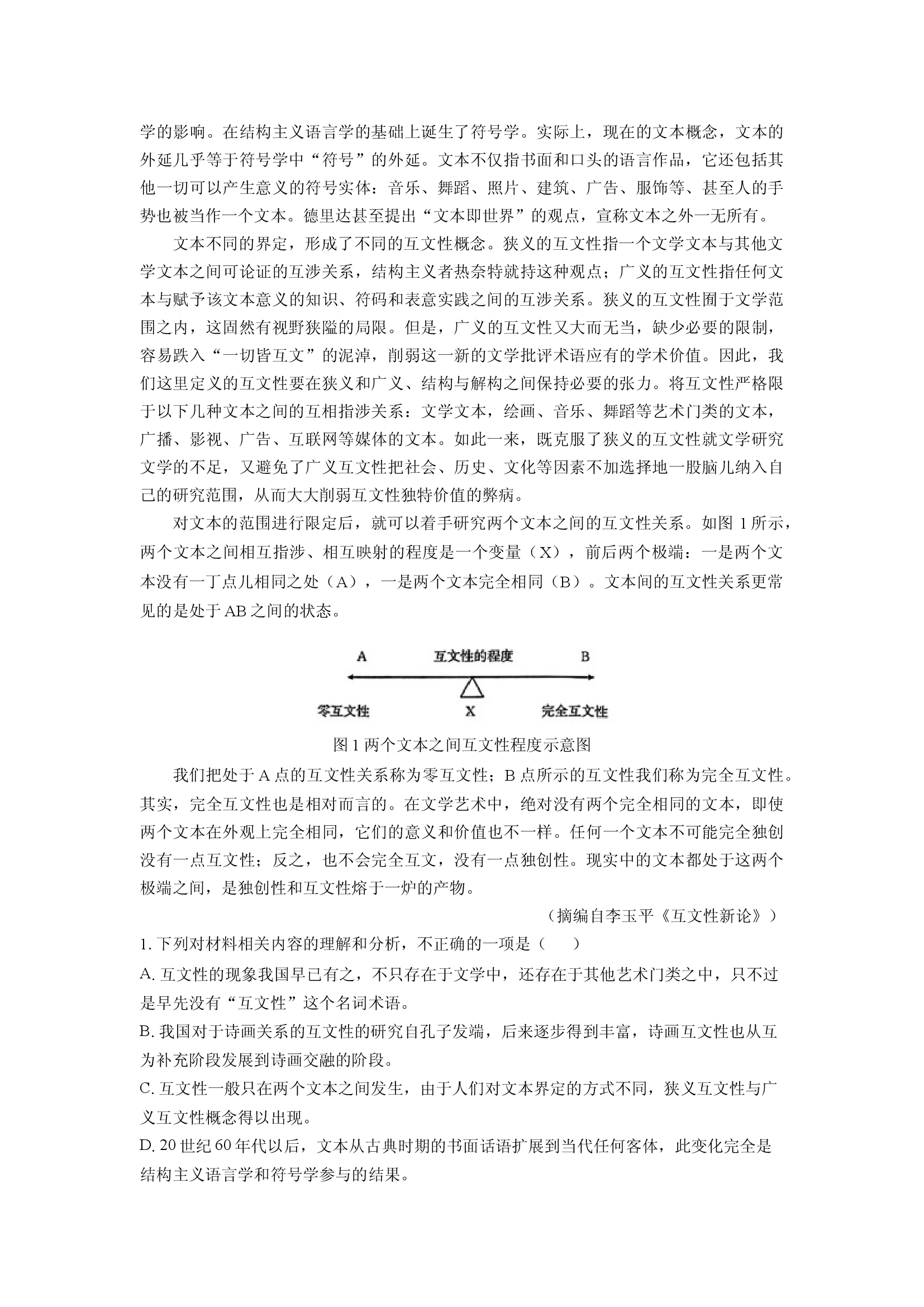 学的影响。在结构主义语言学的基础上诞生了符号学。实际上，现在的文本概念，文本的外延几乎等于符号学中“符号”的外延。文本不仅指书面和口头的语言作品，它还包括其他一切可以产生意义的符号实体：音乐、舞蹈、照片、建筑、广告、服饰等、甚至人的手势也被当作一个文本。德里达甚至提出“文本即世界”的观点，宣称文本之外一无所有。

文本不同的界定，形成了不同的互文性概念。狭义的互文性指一个文学文本与其他文学文本之间可论证的互涉关系，结构主义者热奈特就持这种观点；广义的互文性指任何文本与赋予该文本意义的知识、符码和表意实践之间的互涉关系。狭义的互文性囿于文学范围之内，这固然有视野狭隘的局限。但是，广义的互文性又大而无当，缺少必要的限制，容易跌入“一切皆互文”的泥淖，削弱这一新的文学批评术语应有的学术价值。因此，我们这里定义的互文性要在狭义和广义、结构与解构之间保持必要的张力。将互文性严格限于以下几种文本之间的互相指涉关系：文学文本，绘画、音乐、舞蹈等艺术门类的文本，广播、影视、广告、互联网等媒体的文本。如此一来，既克服了狭义的互文性就文学研究文学的不足，又避免了广义互文性把社会、历史、文化等因素不加选择地一股脑儿纳入自己的研究范围，从而大大削弱互文性独特价值的弊病。

对文本的范围进行限定后，就可以着手研究两个文本之间的互文性关系。如图 1 所示，两个文本之间相互指涉、相互映射的程度是一个变量（X），前后两个极端：一是两个文本没有一丁点儿相同之处（A），一是两个文本完全相同（B）。文本间的互文性关系更常见的是处于 AB 之间的状态。

A 互文性的程度 B
零互文性 X 完全互文性

图 1 两个文本之间互文性程度示意图

我们把处于 A 点的互文性关系称为零互文性；B 点所示的互文性我们称为完全互文性。其实，完全互文性也是相对而言的。在文学艺术中，绝对没有两个完全相同的文本，即使两个文本在外观上完全相同，它们的意义和价值也不一样。任何一个文本不可能完全独创没有一点互文性；反之，也不会完全互文，没有一点独创性。现实中的文本都处于这两个极端之间，是独创性和互文性熔于一炉的产物。

（摘编自李玉平《互文性新论》）

1. 下列对材料相关内容的理解和分析，不正确的一项是（　　）
A. 互文性的现象我国早已有之，不只存在于文学中，还存在于其他艺术门类之中，只不过是早先没有“互文性”这个名词术语。
B. 我国对于诗画关系的互文性的研究自孔子发端，后来逐步得到丰富，诗画互文性也从互为补充阶段发展到诗画交融的阶段。
C. 互文性一般只在两个文本之间发生，由于人们对文本界定的方式不同，狭义互文性与广义互文性概念得以出现。
D. 20 世纪 60 年代以后，文本从古典时期的书面话语扩展到当代任何客体，此变化完全是结构主义语言学和符号学参与的结果。